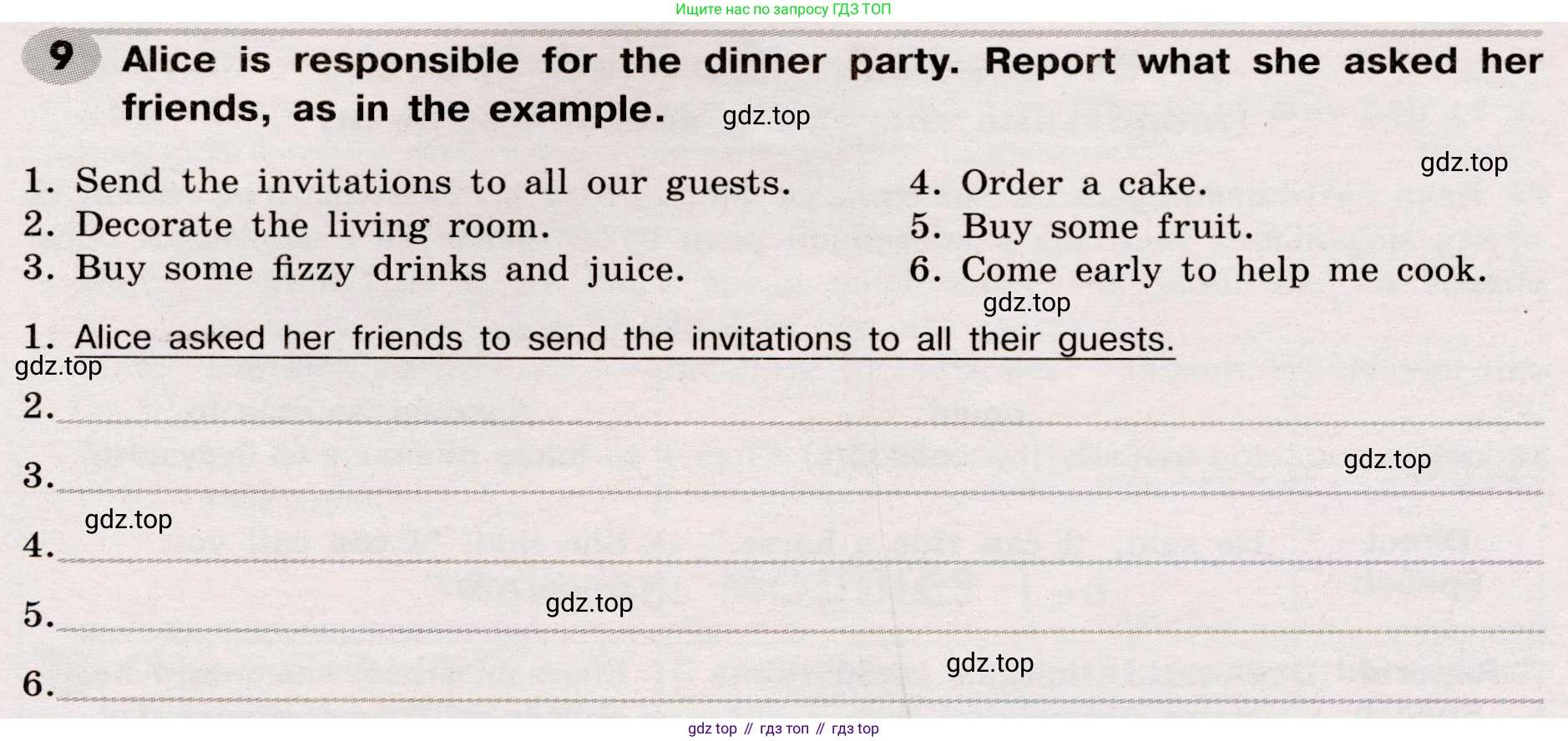 Ищите нас по запросу ГДЗ ТОП

9 Alice is responsible for the dinner party. Report what she asked her friends, as in the example.

1. Send the invitations to all our guests.
2. Decorate the living room.
3. Buy some fizzy drinks and juice.

4. Order a cake.
5. Buy some fruit.
6. Come early to help me cook.

1. Alice asked her friends to send the invitations to all their guests.

2. ____

3. ____

4. ____

5. ____

6. ____

gdz top // гдз топ // гдз top

gdz.top